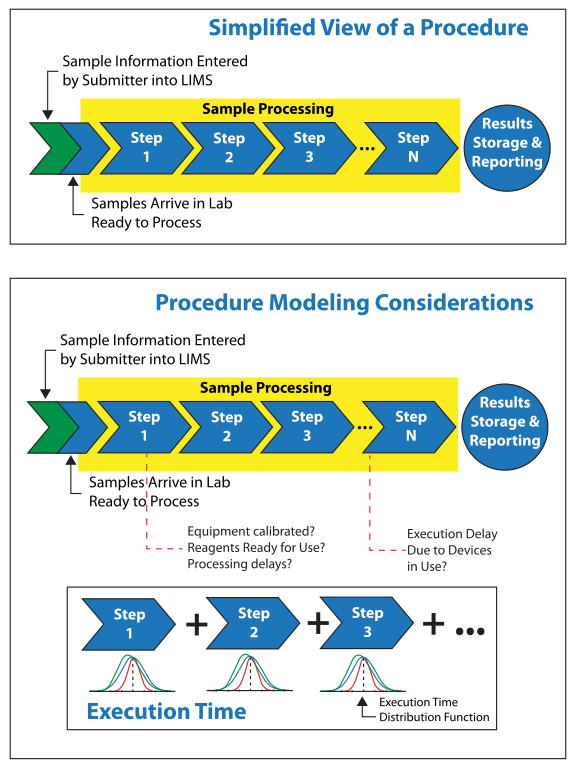 Simplified View of a Procedure

Sample Information Entered by Submitter into LIMS

Sample Processing

Step 1

Step 2

Step 3

...

Step N

Results Storage & Reporting

Samples Arrive in Lab Ready to Process

Procedure Modeling Considerations

Sample Information Entered by Submitter into LIMS

Sample Processing

Step 1

Step 2

Step 3

...

Step N

Results Storage & Reporting

Samples Arrive in Lab Ready to Process

Equipment calibrated?
Reagents Ready for Use?
Processing delays?

Execution Delay Due to Devices in Use?

Step 1 + Step 2 + Step 3 + ...

Execution Time

Execution Time Distribution Function